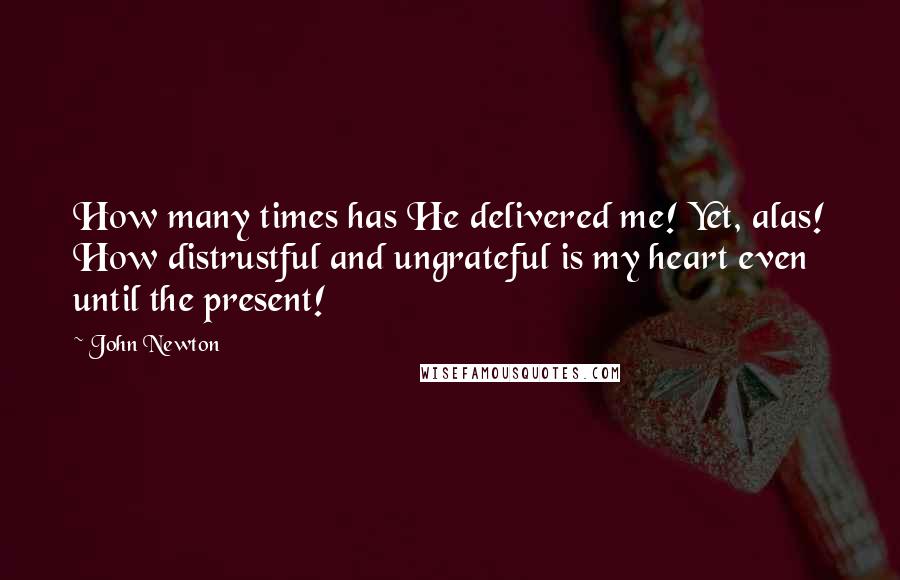 How many times has He delivered me! Yet, alas! How distrustful and ungrateful is my heart even until the present!

~ John Newton

WISEFAMOUSQUOTES.COM